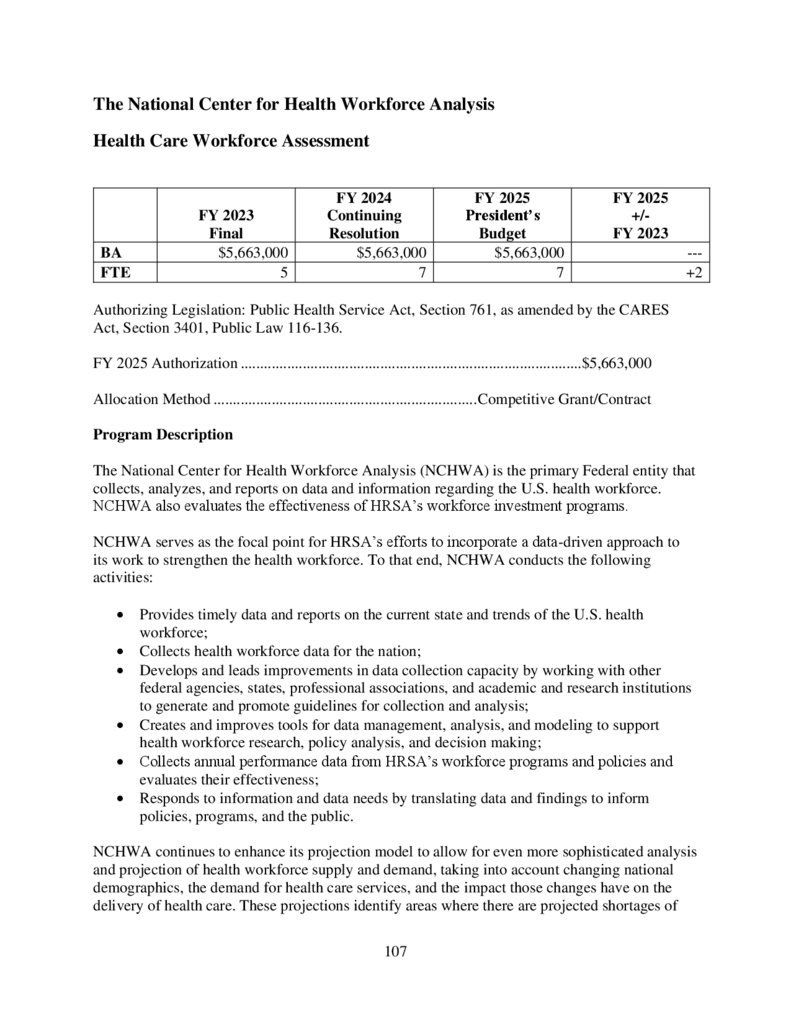 The National Center for Health Workforce Analysis

Health Care Workforce Assessment

| | FY 2023 Final | FY 2024 Continuing Resolution | FY 2025 President's Budget | FY 2025 +/- FY 2023 |
|---|---|---|---|---|
| BA | $5,663,000 | $5,663,000 | $5,663,000 | --- |
| FTE | 5 | 7 | 7 | +2 |

Authorizing Legislation: Public Health Service Act, Section 761, as amended by the CARES Act, Section 3401, Public Law 116-136.

FY 2025 Authorization ........................................................................................$5,663,000

Allocation Method ....................................................................Competitive Grant/Contract

Program Description

The National Center for Health Workforce Analysis (NCHWA) is the primary Federal entity that collects, analyzes, and reports on data and information regarding the U.S. health workforce. NCHWA also evaluates the effectiveness of HRSA's workforce investment programs.

NCHWA serves as the focal point for HRSA's efforts to incorporate a data-driven approach to its work to strengthen the health workforce. To that end, NCHWA conducts the following activities:

• Provides timely data and reports on the current state and trends of the U.S. health workforce;
• Collects health workforce data for the nation;
• Develops and leads improvements in data collection capacity by working with other federal agencies, states, professional associations, and academic and research institutions to generate and promote guidelines for collection and analysis;
• Creates and improves tools for data management, analysis, and modeling to support health workforce research, policy analysis, and decision making;
• Collects annual performance data from HRSA's workforce programs and policies and evaluates their effectiveness;
• Responds to information and data needs by translating data and findings to inform policies, programs, and the public.

NCHWA continues to enhance its projection model to allow for even more sophisticated analysis and projection of health workforce supply and demand, taking into account changing national demographics, the demand for health care services, and the impact those changes have on the delivery of health care. These projections identify areas where there are projected shortages of

107